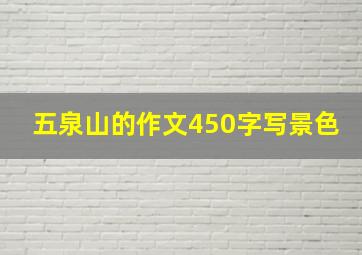 五泉山的作文450字写景色